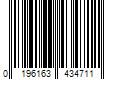 0 196163 434711